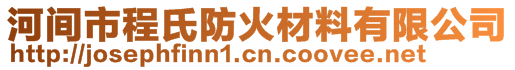 河间市程氏防火材料有限公司
http://josephfinn1.cn.coovee.net